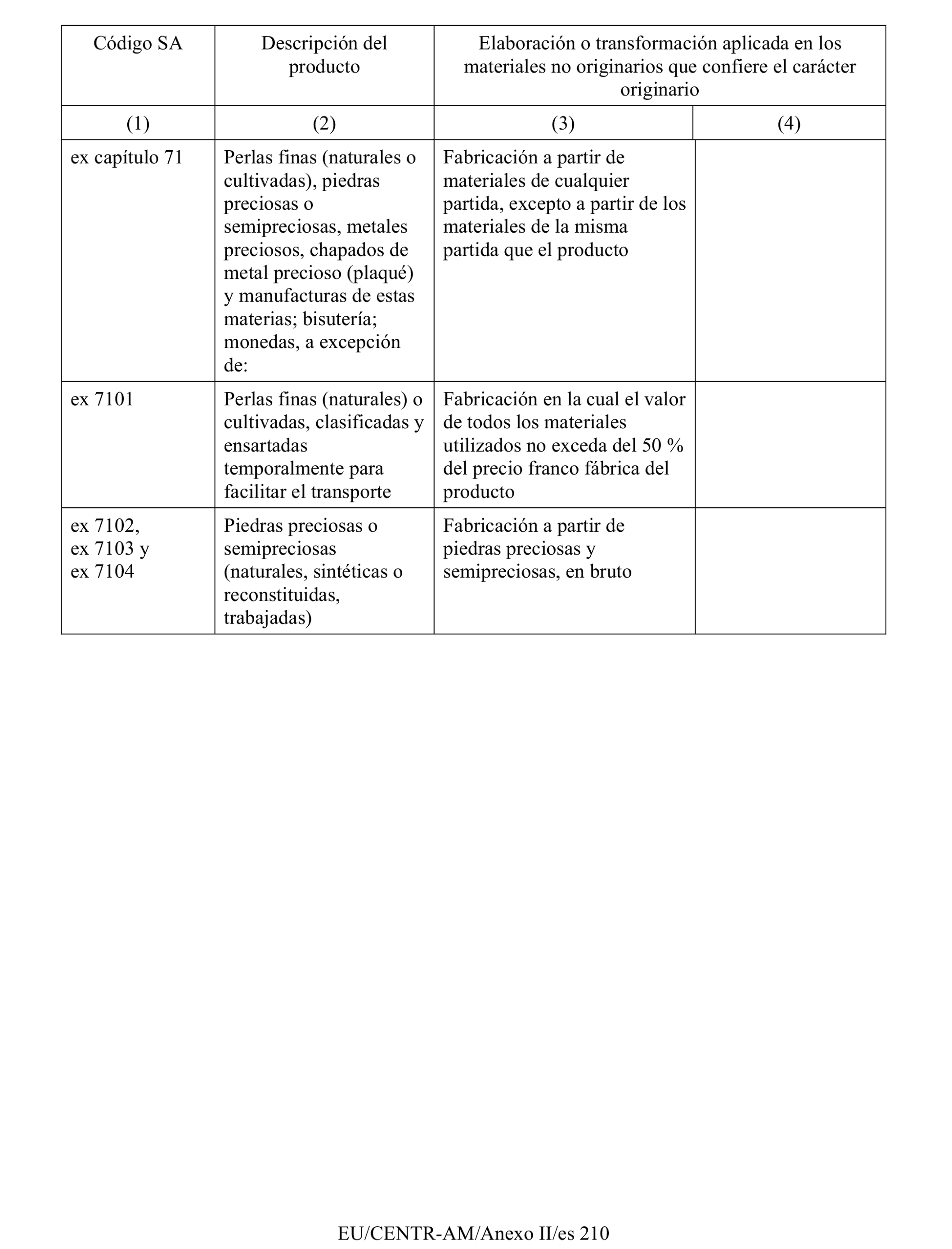 | Código SA | Descripción del producto | Elaboración o transformación aplicada en los materiales no originarios que confiere el carácter originario | |
|---|---|---|---|
| (1) | (2) | (3) | (4) |
| ex capítulo 71 | Perlas finas (naturales o cultivadas), piedras preciosas o semipreciosas, metales preciosos, chapados de metal precioso (plaqué) y manufacturas de estas materias; bisutería; monedas, a excepción de: | Fabricación a partir de materiales de cualquier partida, excepto a partir de los materiales de la misma partida que el producto | |
| ex 7101 | Perlas finas (naturales) o cultivadas, clasificadas y ensartadas temporalmente para facilitar el transporte | Fabricación en la cual el valor de todos los materiales utilizados no exceda del 50 % del precio franco fábrica del producto | |
| ex 7102, ex 7103 y ex 7104 | Piedras preciosas o semipreciosas (naturales, sintéticas o reconstituidas, trabajadas) | Fabricación a partir de piedras preciosas y semipreciosas, en bruto | |

EU/CENTR-AM/Anexo II/es 210